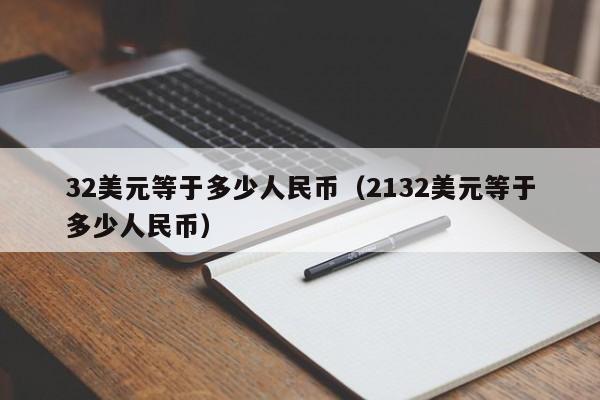 32美元等于多少人民币（2132美元等于多少人民币）